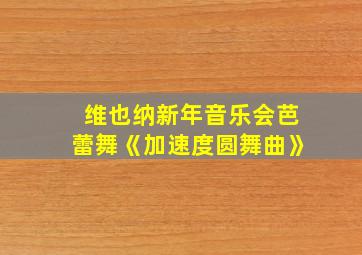 维也纳新年音乐会芭蕾舞《加速度圆舞曲》